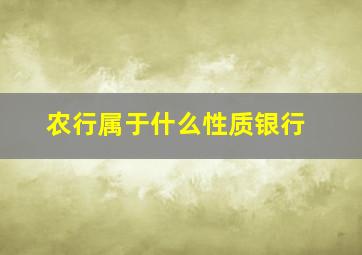 农行属于什么性质银行